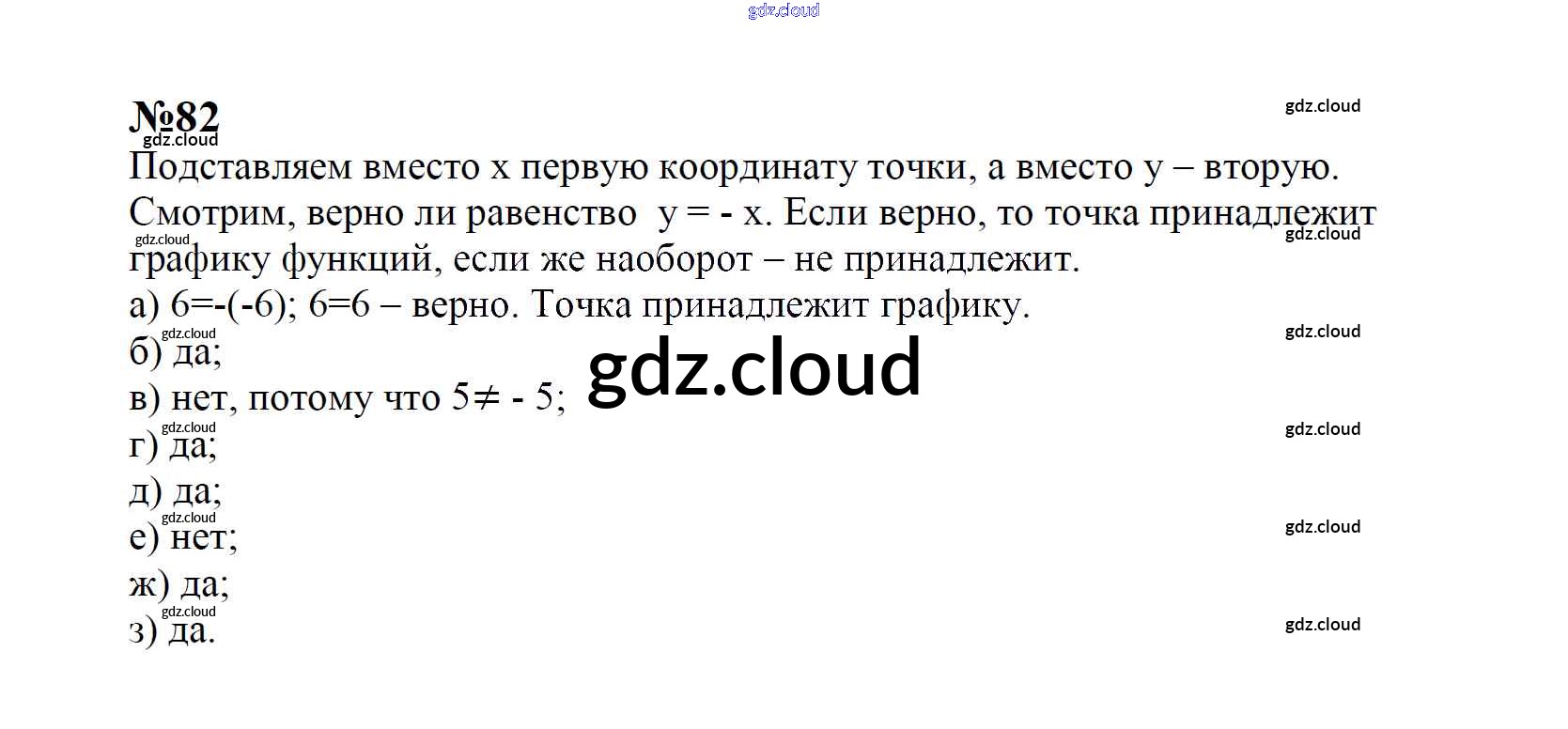 №82

Подставляем вместо x первую координату точки, а вместо y – вторую. Смотрим, верно ли равенство $y = -x$. Если верно, то точка принадлежит графику функций, если же наоборот – не принадлежит.

а) $6=-(-6)$; $6=6$ – верно. Точка принадлежит графику.
б) да;
в) нет, потому что $5 \neq -5$;
г) да;
д) да;
е) нет;
ж) да;
з) да.

gdz.cloud